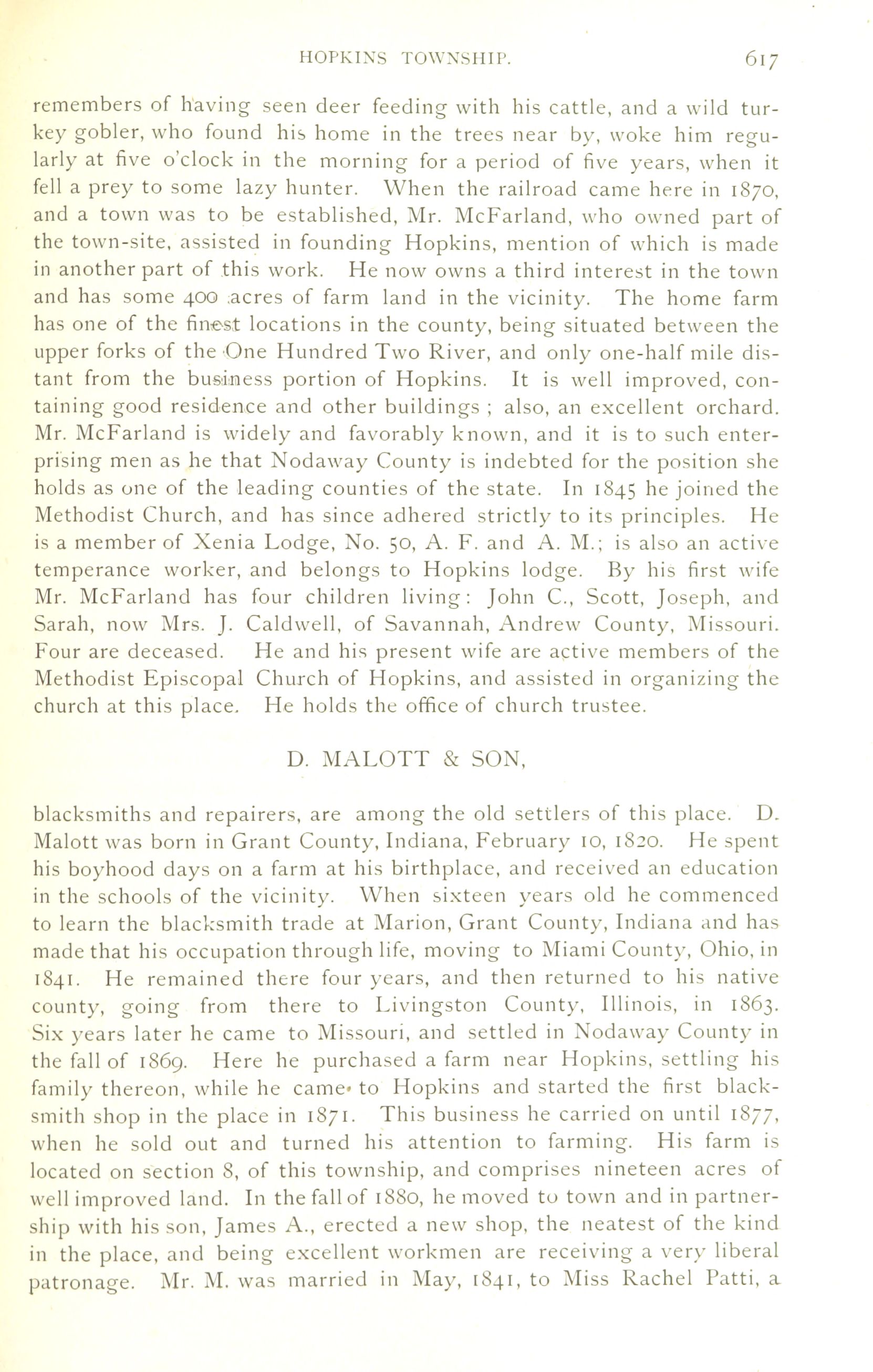 HOPKINS TOWNSHIP. 617

remembers of having seen deer feeding with his cattle, and a wild turkey gobler, who found his home in the trees near by, woke him regularly at five o'clock in the morning for a period of five years, when it fell a prey to some lazy hunter. When the railroad came here in 1870, and a town was to be established, Mr. McFarland, who owned part of the town-site, assisted in founding Hopkins, mention of which is made in another part of this work. He now owns a third interest in the town and has some 400 acres of farm land in the vicinity. The home farm has one of the finest locations in the county, being situated between the upper forks of the One Hundred Two River, and only one-half mile distant from the business portion of Hopkins. It is well improved, containing good residence and other buildings ; also, an excellent orchard. Mr. McFarland is widely and favorably known, and it is to such enterprising men as he that Nodaway County is indebted for the position she holds as one of the leading counties of the state. In 1845 he joined the Methodist Church, and has since adhered strictly to its principles. He is a member of Xenia Lodge, No. 50, A. F. and A. M.; is also an active temperance worker, and belongs to Hopkins lodge. By his first wife Mr. McFarland has four children living: John C., Scott, Joseph, and Sarah, now Mrs. J. Caldwell, of Savannah, Andrew County, Missouri. Four are deceased. He and his present wife are active members of the Methodist Episcopal Church of Hopkins, and assisted in organizing the church at this place. He holds the office of church trustee.

D. MALOTT & SON,

blacksmiths and repairers, are among the old settlers of this place. D. Malott was born in Grant County, Indiana, February 10, 1820. He spent his boyhood days on a farm at his birthplace, and received an education in the schools of the vicinity. When sixteen years old he commenced to learn the blacksmith trade at Marion, Grant County, Indiana and has made that his occupation through life, moving to Miami County, Ohio, in 1841. He remained there four years, and then returned to his native county, going from there to Livingston County, Illinois, in 1863. Six years later he came to Missouri, and settled in Nodaway County in the fall of 1869. Here he purchased a farm near Hopkins, settling his family thereon, while he came to Hopkins and started the first blacksmith shop in the place in 1871. This business he carried on until 1877, when he sold out and turned his attention to farming. His farm is located on section 8, of this township, and comprises nineteen acres of well improved land. In the fall of 1880, he moved to town and in partnership with his son, James A., erected a new shop, the neatest of the kind in the place, and being excellent workmen are receiving a very liberal patronage. Mr. M. was married in May, 1841, to Miss Rachel Patti, a